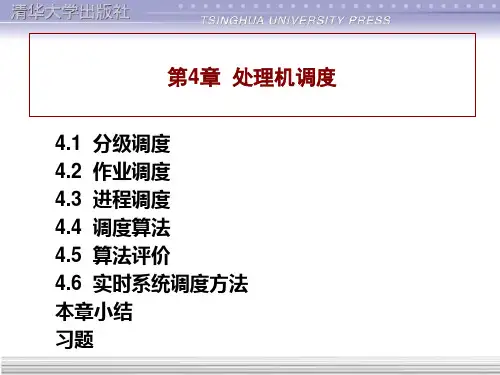 清华大学出版社
TSINGHUA UNIVERSITY PRESS

第4章 处理机调度

4.1 分级调度
4.2 作业调度
4.3 进程调度
4.4 调度算法
4.5 算法评价
4.6 实时系统调度方法
本章小结
习题